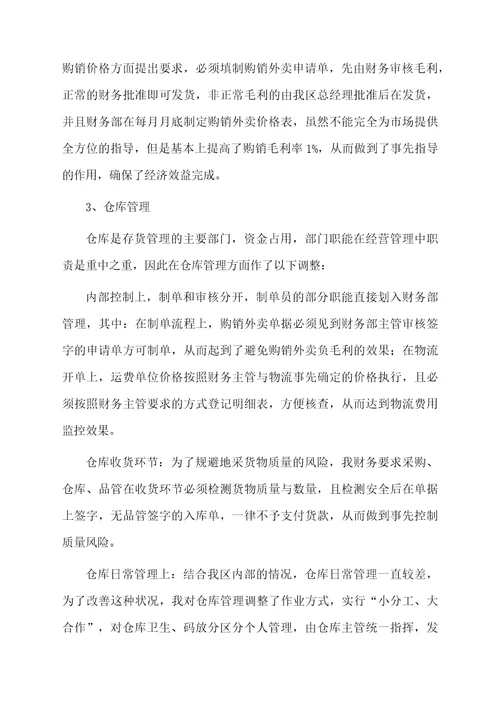 购销价格方面提出要求，必须填制购销外卖申请单，先由财务审核毛利，正常的财务批准即可发货，非正常毛利的由我区总经理批准后在发货，并且财务部在每月月底制定购销外卖价格表，虽然不能完全为市场提供全方位的指导，但是基本上提高了购销毛利率 1%，从而做到了事先指导的作用，确保了经济效益完成。

3、仓库管理

仓库是存货管理的主要部门，资金占用，部门职能在经营管理中职责是重中之重，因此在仓库管理方面作了以下调整：

内部控制上，制单和审核分开，制单员的部分职能直接划入财务部管理，其中：在制单流程上，购销外卖单据必须见到财务部主管审核签字的申请单方可制单，从而起到了避免购销外卖负毛利的效果；在物流开单上，运费单位价格按照财务主管与物流事先确定的价格执行，且必须按照财务主管要求的方式登记明细表，方便核查，从而达到物流费用监控效果。

仓库收货环节：为了规避地采货物质量的风险，我财务要求采购、仓库、品管在收货环节必须检测货物质量与数量，且检测安全后在单据上签字，无品管签字的入库单，一律不予支付货款，从而做到事先控制质量风险。

仓库日常管理上：结合我区内部的情况，仓库日常管理一直较差，为了改善这种状况，我对仓库管理调整了作业方式，实行“小分工、大合作”，对仓库卫生、码放分区分个人管理，由仓库主管统一指挥，发